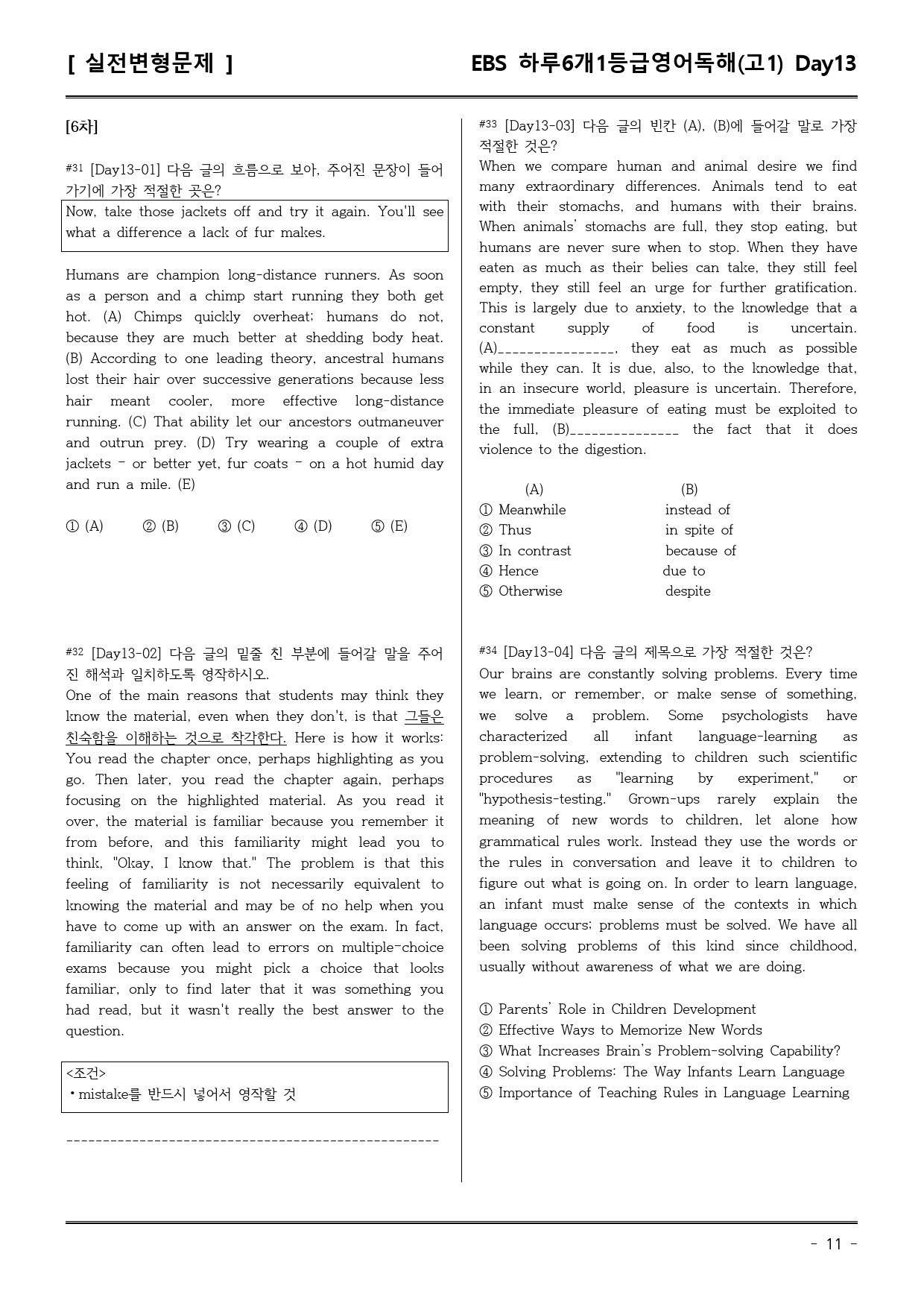 [ 실전변형문제 ]

EBS 하루6개1등급영어독해(고1) Day13

[6차]

#31 [Day13-01] 다음 글의 흐름으로 보아, 주어진 문장이 들어가기에 가장 적절한 곳은?

Now, take those jackets off and try it again. You'll see what a difference a lack of fur makes.

Humans are champion long-distance runners. As soon as a person and a chimp start running they both get hot. (A) Chimps quickly overheat; humans do not, because they are much better at shedding body heat. (B) According to one leading theory, ancestral humans lost their hair over successive generations because less hair meant cooler, more effective long-distance running. (C) That ability let our ancestors outmaneuver and outrun prey. (D) Try wearing a couple of extra jackets - or better yet, fur coats - on a hot humid day and run a mile. (E)

① (A) ② (B) ③ (C) ④ (D) ⑤ (E)

#32 [Day13-02] 다음 글의 밑줄 친 부분에 들어갈 말을 주어진 해석과 일치하도록 영작하시오.

One of the main reasons that students may think they know the material, even when they don't, is that 그들은 친숙함을 이해하는 것으로 착각한다. Here is how it works: You read the chapter once, perhaps highlighting as you go. Then later, you read the chapter again, perhaps focusing on the highlighted material. As you read it over, the material is familiar because you remember it from before, and this familiarity might lead you to think, "Okay, I know that." The problem is that this feeling of familiarity is not necessarily equivalent to knowing the material and may be of no help when you have to come up with an answer on the exam. In fact, familiarity can often lead to errors on multiple-choice exams because you might pick a choice that looks familiar, only to find later that it was something you had read, but it wasn't really the best answer to the question.

<조건>
• mistake를 반드시 넣어서 영작할 것

____

#33 [Day13-03] 다음 글의 빈칸 (A), (B)에 들어갈 말로 가장 적절한 것은?

When we compare human and animal desire we find many extraordinary differences. Animals tend to eat with their stomachs, and humans with their brains. When animals' stomachs are full, they stop eating, but humans are never sure when to stop. When they have eaten as much as their belies can take, they still feel empty, they still feel an urge for further gratification. This is largely due to anxiety, to the knowledge that a constant supply of food is uncertain. (A)____, they eat as much as possible while they can. It is due, also, to the knowledge that, in an insecure world, pleasure is uncertain. Therefore, the immediate pleasure of eating must be exploited to the full, (B)____ the fact that it does violence to the digestion.

(A) (B)
① Meanwhile instead of
② Thus in spite of
③ In contrast because of
④ Hence due to
⑤ Otherwise despite

#34 [Day13-04] 다음 글의 제목으로 가장 적절한 것은?

Our brains are constantly solving problems. Every time we learn, or remember, or make sense of something, we solve a problem. Some psychologists have characterized all infant language-learning as problem-solving, extending to children such scientific procedures as "learning by experiment," or "hypothesis-testing." Grown-ups rarely explain the meaning of new words to children, let alone how grammatical rules work. Instead they use the words or the rules in conversation and leave it to children to figure out what is going on. In order to learn language, an infant must make sense of the contexts in which language occurs; problems must be solved. We have all been solving problems of this kind since childhood, usually without awareness of what we are doing.

① Parents' Role in Children Development
② Effective Ways to Memorize New Words
③ What Increases Brain's Problem-solving Capability?
④ Solving Problems: The Way Infants Learn Language
⑤ Importance of Teaching Rules in Language Learning

- 11 -